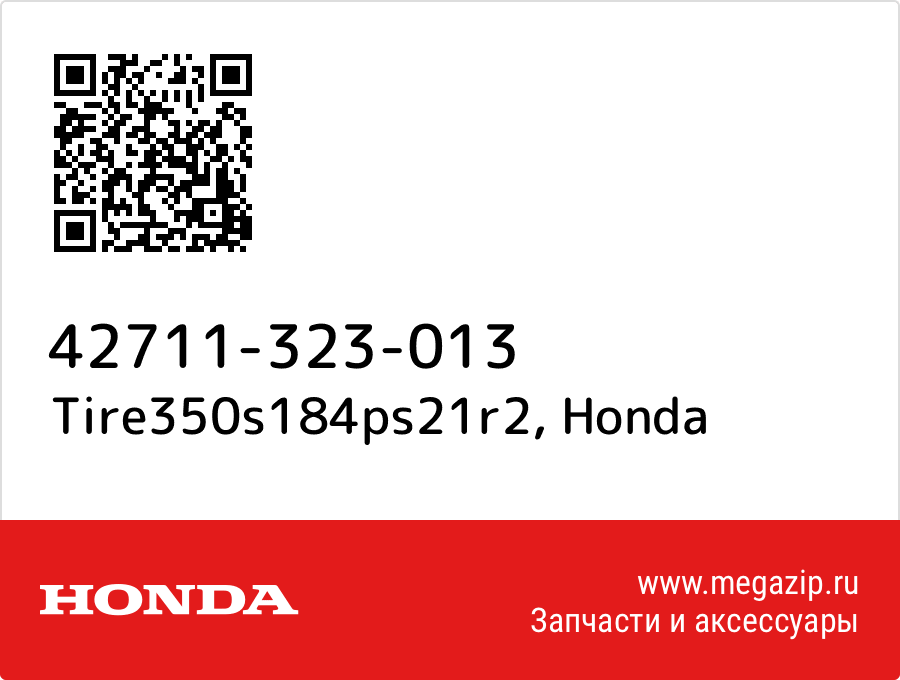 42711-323-013
Tire350s184ps21r2, Honda

HONDA

www.megazip.ru
Запчасти и аксессуары